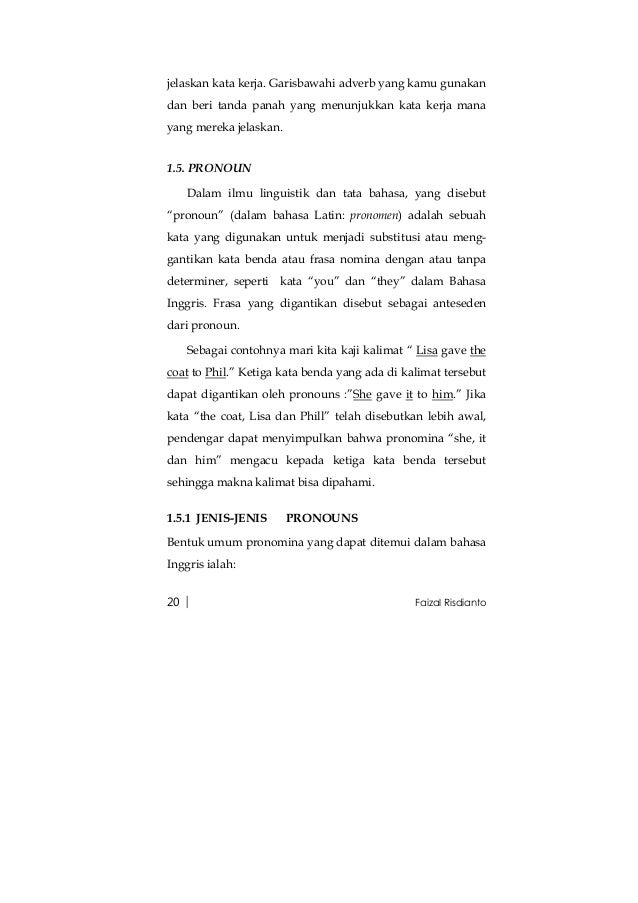 jelaskan kata kerja. Garisbawahi adverb yang kamu gunakan dan beri tanda panah yang menunjukkan kata kerja mana yang mereka jelaskan.

1.5. PRONOUN

Dalam ilmu linguistik dan tata bahasa, yang disebut "pronoun" (dalam bahasa Latin: pronomen) adalah sebuah kata yang digunakan untuk menjadi substitusi atau menggantikan kata benda atau frasa nomina dengan atau tanpa determiner, seperti kata "you" dan "they" dalam Bahasa Inggris. Frasa yang digantikan disebut sebagai anteseden dari pronoun.

Sebagai contohnya mari kita kaji kalimat " Lisa gave the coat to Phil." Ketiga kata benda yang ada di kalimat tersebut dapat digantikan oleh pronouns :"She gave it to him." Jika kata "the coat, Lisa dan Phill" telah disebutkan lebih awal, pendengar dapat menyimpulkan bahwa pronomina "she, it dan him" mengacu kepada ketiga kata benda tersebut sehingga makna kalimat bisa dipahami.

1.5.1 JENIS-JENIS PRONOUNS

Bentuk umum pronomina yang dapat ditemui dalam bahasa Inggris ialah:

20 | Faizal Risdianto